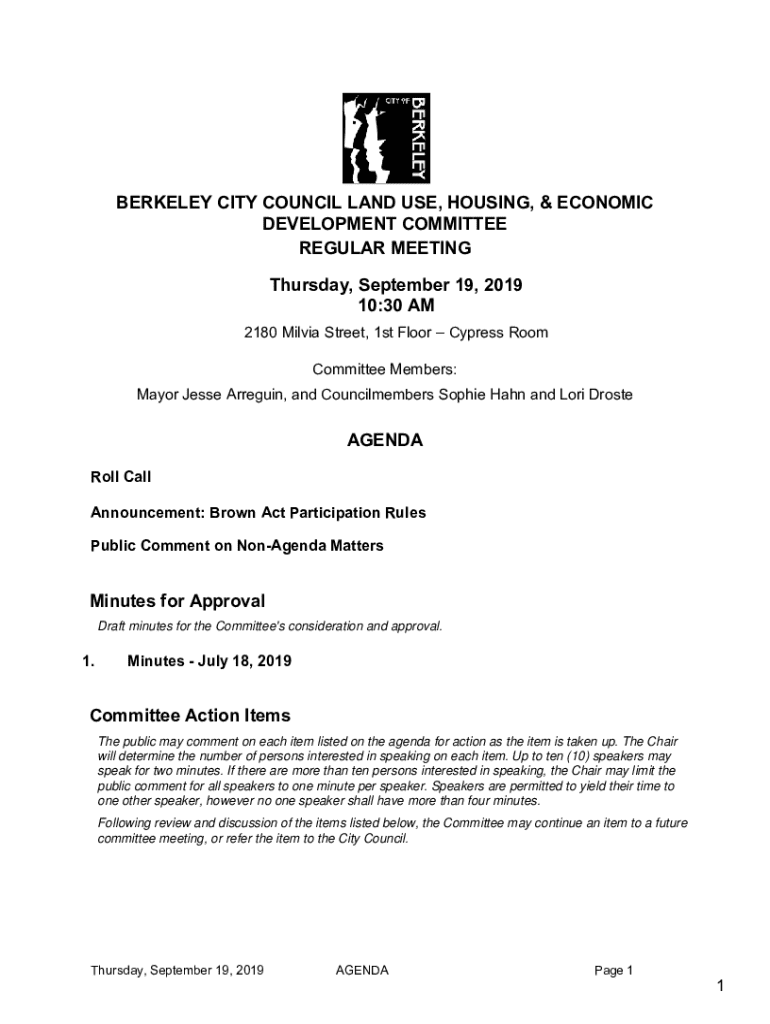 CITY OF
BERKELEY

BERKELEY CITY COUNCIL LAND USE, HOUSING, & ECONOMIC DEVELOPMENT COMMITTEE
REGULAR MEETING

Thursday, September 19, 2019
10:30 AM

2180 Milvia Street, 1st Floor – Cypress Room

Committee Members:

Mayor Jesse Arreguin, and Councilmembers Sophie Hahn and Lori Droste

AGENDA

Roll Call

Announcement: Brown Act Participation Rules

Public Comment on Non-Agenda Matters

Minutes for Approval

Draft minutes for the Committee's consideration and approval.

1. Minutes - July 18, 2019

Committee Action Items

The public may comment on each item listed on the agenda for action as the item is taken up. The Chair will determine the number of persons interested in speaking on each item. Up to ten (10) speakers may speak for two minutes. If there are more than ten persons interested in speaking, the Chair may limit the public comment for all speakers to one minute per speaker. Speakers are permitted to yield their time to one other speaker, however no one speaker shall have more than four minutes.

Following review and discussion of the items listed below, the Committee may continue an item to a future committee meeting, or refer the item to the City Council.

Thursday, September 19, 2019 AGENDA Page 1

1